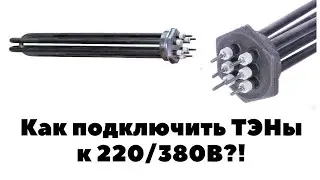 Как подключить ТЭНы к 220/380В?!